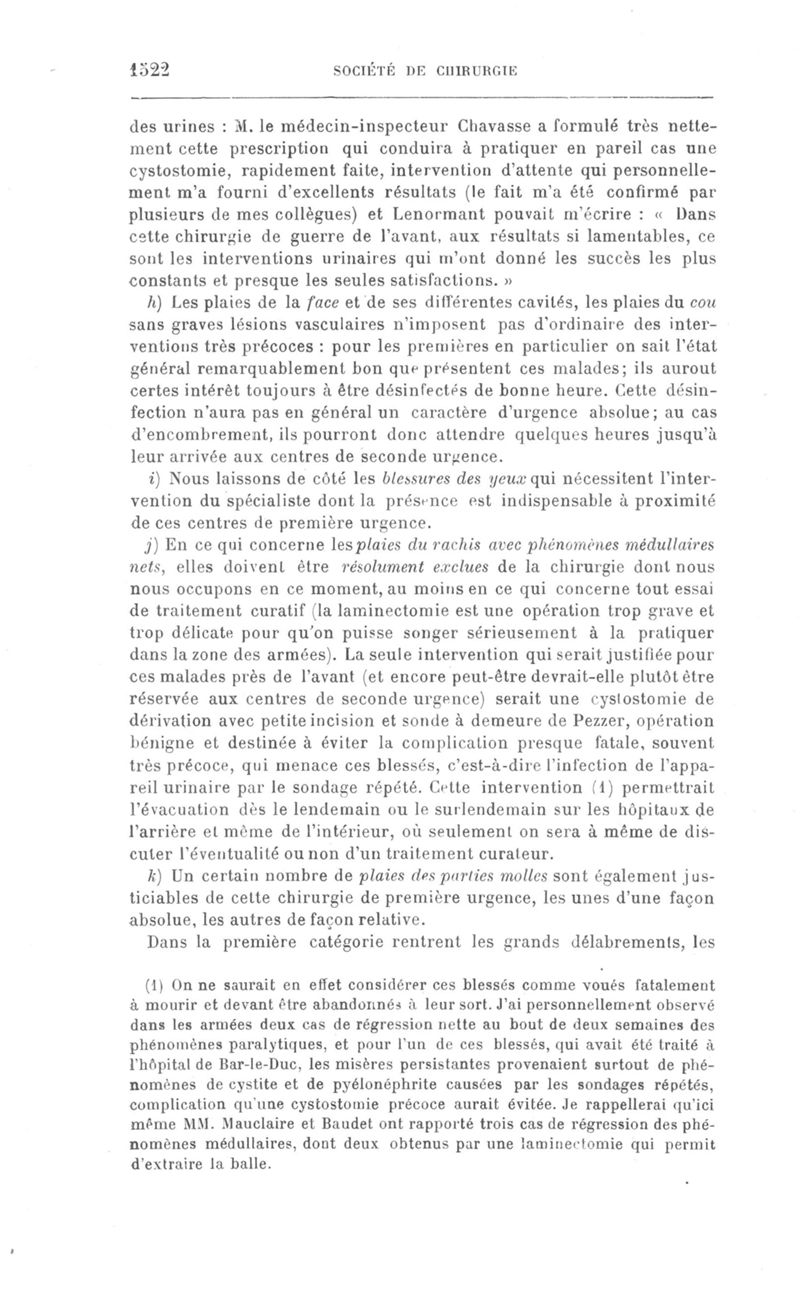 1522 SOCIÉTÉ DE CHIRURGIE

des urines : M. le médecin-inspecteur Chavasse a formulé très nettement cette prescription qui conduira à pratiquer en pareil cas une cystostomie, rapidement faite, intervention d'attente qui personnellement m'a fourni d'excellents résultats (le fait m'a été confirmé par plusieurs de mes collègues) et Lenormant pouvait m'écrire : « Dans cette chirurgie de guerre de l'avant, aux résultats si lamentables, ce sont les interventions urinaires qui m'ont donné les succès les plus constants et presque les seules satisfactions. »

h) Les plaies de la face et de ses différentes cavités, les plaies du cou sans graves lésions vasculaires n'imposent pas d'ordinaire des interventions très précoces : pour les premières en particulier on sait l'état général remarquablement bon que présentent ces malades; ils auront certes intérêt toujours à être désinfectés de bonne heure. Cette désinfection n'aura pas en général un caractère d'urgence absolue; au cas d'encombrement, ils pourront donc attendre quelques heures jusqu'à leur arrivée aux centres de seconde urgence.

i) Nous laissons de côté les blessures des yeux qui nécessitent l'intervention du spécialiste dont la présence est indispensable à proximité de ces centres de première urgence.

j) En ce qui concerne les plaies du rachis avec phénomènes médullaires nets, elles doivent être résolument exclues de la chirurgie dont nous nous occupons en ce moment, au moins en ce qui concerne tout essai de traitement curatif (la laminectomie est une opération trop grave et trop délicate pour qu'on puisse songer sérieusement à la pratiquer dans la zone des armées). La seule intervention qui serait justifiée pour ces malades près de l'avant (et encore peut-être devrait-elle plutôt être réservée aux centres de seconde urgence) serait une cystostomie de dérivation avec petite incision et sonde à demeure de Pezzer, opération bénigne et destinée à éviter la complication presque fatale, souvent très précoce, qui menace ces blessés, c'est-à-dire l'infection de l'appareil urinaire par le sondage répété. Cette intervention (1) permettrait l'évacuation dès le lendemain ou le surlendemain sur les hôpitaux de l'arrière et même de l'intérieur, où seulement on sera à même de discuter l'éventualité ou non d'un traitement curateur.

k) Un certain nombre de plaies des parties molles sont également justiciables de cette chirurgie de première urgence, les unes d'une façon absolue, les autres de façon relative.

Dans la première catégorie rentrent les grands délabrements, les

(1) On ne saurait en effet considérer ces blessés comme voués fatalement à mourir et devant être abandonnés à leur sort. J'ai personnellement observé dans les armées deux cas de régression nette au bout de deux semaines des phénomènes paralytiques, et pour l'un de ces blessés, qui avait été traité à l'hôpital de Bar-le-Duc, les misères persistantes provenaient surtout de phénomènes de cystite et de pyélonéphrite causées par les sondages répétés, complication qu'une cystostomie précoce aurait évitée. Je rappellerai qu'ici même MM. Mauclaire et Baudet ont rapporté trois cas de régression des phénomènes médullaires, dont deux obtenus par une laminectomie qui permit d'extraire la balle.